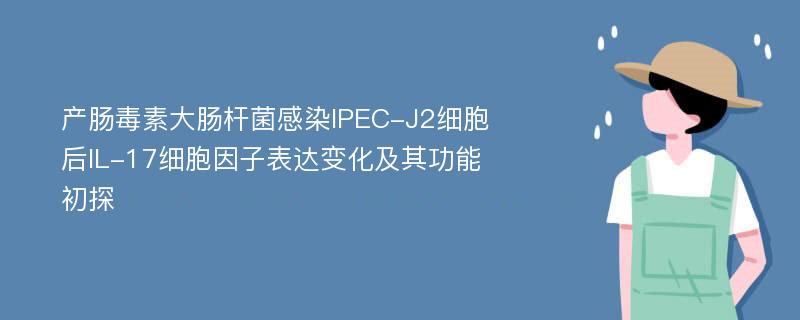 产肠毒素大肠杆菌感染IPEC-J2细胞后IL-17细胞因子表达变化及其功能初探